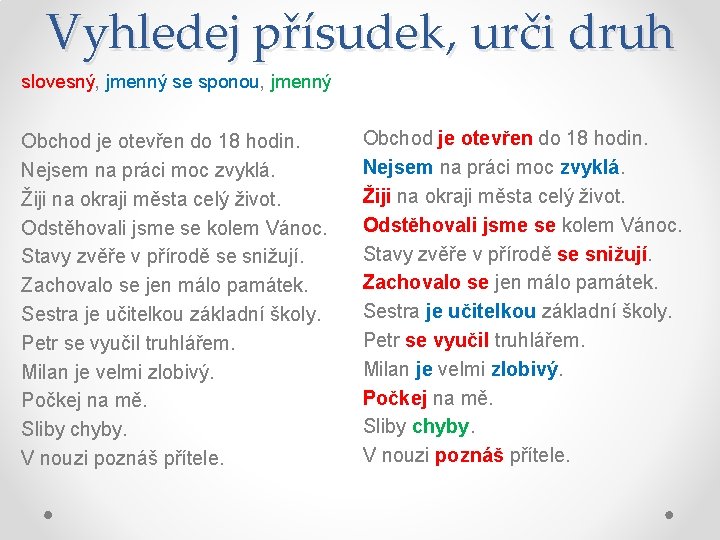 Vyhledej přísudek, urči druh

slovesný, jmenný se sponou, jmenný

Obchod je otevřen do 18 hodin.
Nejsem na práci moc zvyklá.
Žiji na okraji města celý život.
Odstěhovali jsme se kolem Vánoc.
Stavy zvěře v přírodě se snižují.
Zachovalo se jen málo památek.
Sestra je učitelkou základní školy.
Petr se vyučil truhlářem.
Milan je velmi zlobivý.
Počkej na mě.
Sliby chyby.
V nouzi poznáš přítele.

Obchod je otevřen do 18 hodin.
Nejsem na práci moc zvyklá.
Žiji na okraji města celý život.
Odstěhovali jsme se kolem Vánoc.
Stavy zvěře v přírodě se snižují.
Zachovalo se jen málo památek.
Sestra je učitelkou základní školy.
Petr se vyučil truhlářem.
Milan je velmi zlobivý.
Počkej na mě.
Sliby chyby.
V nouzi poznáš přítele.